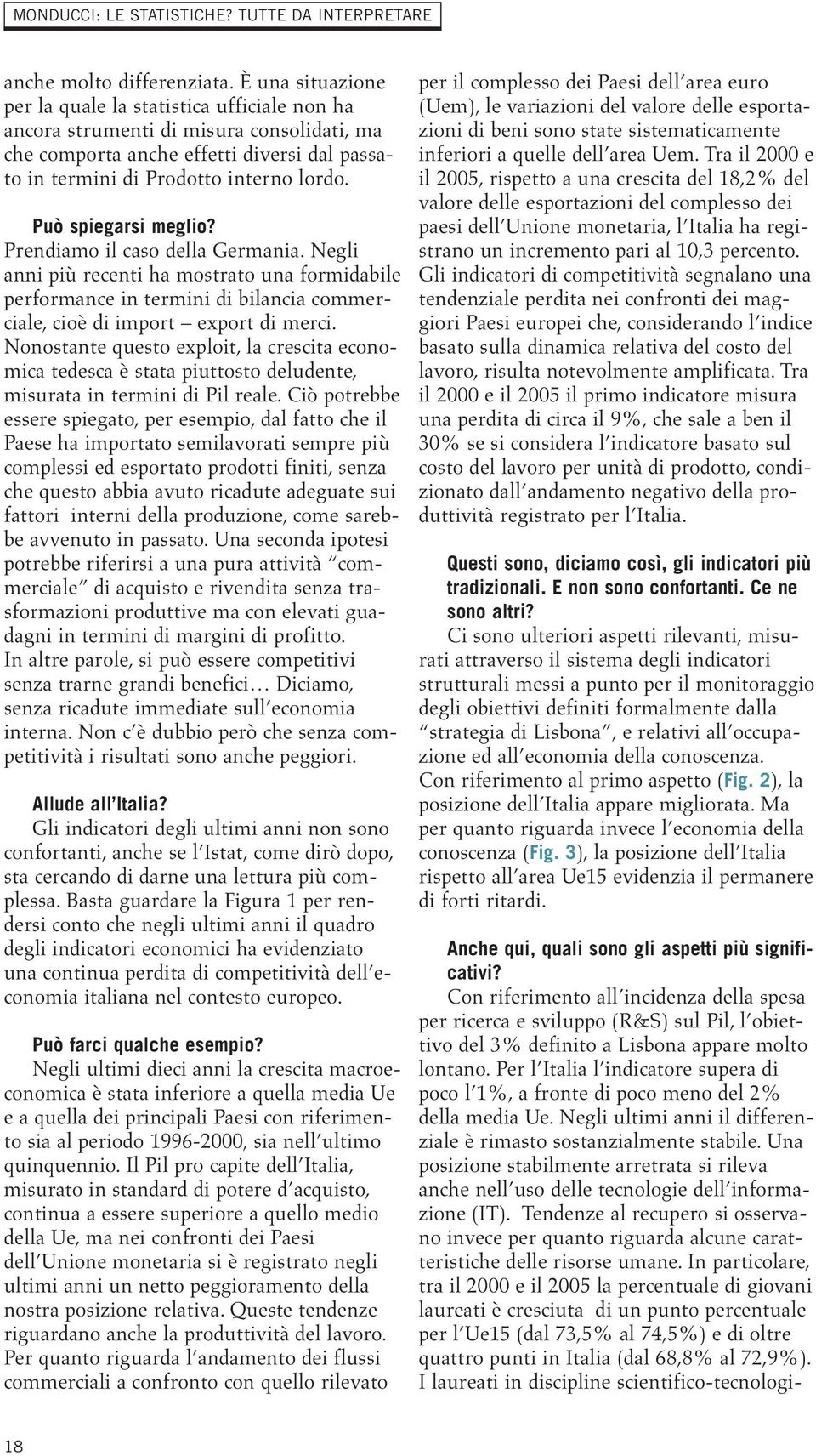 MONDUCCI: LE STATISTICHE? TUTTE DA INTERPRETARE

anche molto differenziata. È una situazione per la quale la statistica ufficiale non ha ancora strumenti di misura consolidati, ma che comporta anche effetti diversi dal passato in termini di Prodotto interno lordo.

Può spiegarsi meglio?
Prendiamo il caso della Germania. Negli anni più recenti ha mostrato una formidabile performance in termini di bilancia commerciale, cioè di import – export di merci. Nonostante questo exploit, la crescita economica tedesca è stata piuttosto deludente, misurata in termini di Pil reale. Ciò potrebbe essere spiegato, per esempio, dal fatto che il Paese ha importato semilavorati sempre più complessi ed esportato prodotti finiti, senza che questo abbia avuto ricadute adeguate sui fattori interni della produzione, come sarebbe avvenuto in passato. Una seconda ipotesi potrebbe riferirsi a una pura attività "commerciale" di acquisto e rivendita senza trasformazioni produttive ma con elevati guadagni in termini di margini di profitto. In altre parole, si può essere competitivi senza trarne grandi benefici… Diciamo, senza ricadute immediate sull'economia interna. Non c'è dubbio però che senza competitività i risultati sono anche peggiori.

Allude all'Italia?
Gli indicatori degli ultimi anni non sono confortanti, anche se l'Istat, come dirò dopo, sta cercando di darne una lettura più complessa. Basta guardare la Figura 1 per rendersi conto che negli ultimi anni il quadro degli indicatori economici ha evidenziato una continua perdita di competitività dell'economia italiana nel contesto europeo.

Può farci qualche esempio?
Negli ultimi dieci anni la crescita macroeconomica è stata inferiore a quella media Ue e a quella dei principali Paesi con riferimento sia al periodo 1996-2000, sia nell'ultimo quinquennio. Il Pil pro capite dell'Italia, misurato in standard di potere d'acquisto, continua a essere superiore a quello medio della Ue, ma nei confronti dei Paesi dell'Unione monetaria si è registrato negli ultimi anni un netto peggioramento della nostra posizione relativa. Queste tendenze riguardano anche la produttività del lavoro. Per quanto riguarda l'andamento dei flussi commerciali a confronto con quello rilevato per il complesso dei Paesi dell'area euro (Uem), le variazioni del valore delle esportazioni di beni sono state sistematicamente inferiori a quelle dell'area Uem. Tra il 2000 e il 2005, rispetto a una crescita del 18,2% del valore delle esportazioni del complesso dei paesi dell'Unione monetaria, l'Italia ha registrano un incremento pari al 10,3 percento. Gli indicatori di competitività segnalano una tendenziale perdita nei confronti dei maggiori Paesi europei che, considerando l'indice basato sulla dinamica relativa del costo del lavoro, risulta notevolmente amplificata. Tra il 2000 e il 2005 il primo indicatore misura una perdita di circa il 9%, che sale a ben il 30% se si considera l'indicatore basato sul costo del lavoro per unità di prodotto, condizionato dall'andamento negativo della produttività registrato per l'Italia.

Questi sono, diciamo così, gli indicatori più tradizionali. E non sono confortanti. Ce ne sono altri?
Ci sono ulteriori aspetti rilevanti, misurati attraverso il sistema degli indicatori strutturali messi a punto per il monitoraggio degli obiettivi definiti formalmente dalla "strategia di Lisbona", e relativi all'occupazione ed all'economia della conoscenza. Con riferimento al primo aspetto (Fig. 2), la posizione dell'Italia appare migliorata. Ma per quanto riguarda invece l'economia della conoscenza (Fig. 3), la posizione dell'Italia rispetto all'area Ue15 evidenzia il permanere di forti ritardi.

Anche qui, quali sono gli aspetti più significativi?
Con riferimento all'incidenza della spesa per ricerca e sviluppo (R&S) sul Pil, l'obiettivo del 3% definito a Lisbona appare molto lontano. Per l'Italia l'indicatore supera di poco l'1%, a fronte di poco meno del 2% della media Ue. Negli ultimi anni il differenziale è rimasto sostanzialmente stabile. Una posizione stabilmente arretrata si rileva anche nell'uso delle tecnologie dell'informazione (IT). Tendenze al recupero si osservano invece per quanto riguarda alcune caratteristiche delle risorse umane. In particolare, tra il 2000 e il 2005 la percentuale di giovani laureati è cresciuta di un punto percentuale per l'Ue15 (dal 73,5% al 74,5%) e di oltre quattro punti in Italia (dal 68,8% al 72,9%). I laureati in discipline scientifico-tecnologi-

18